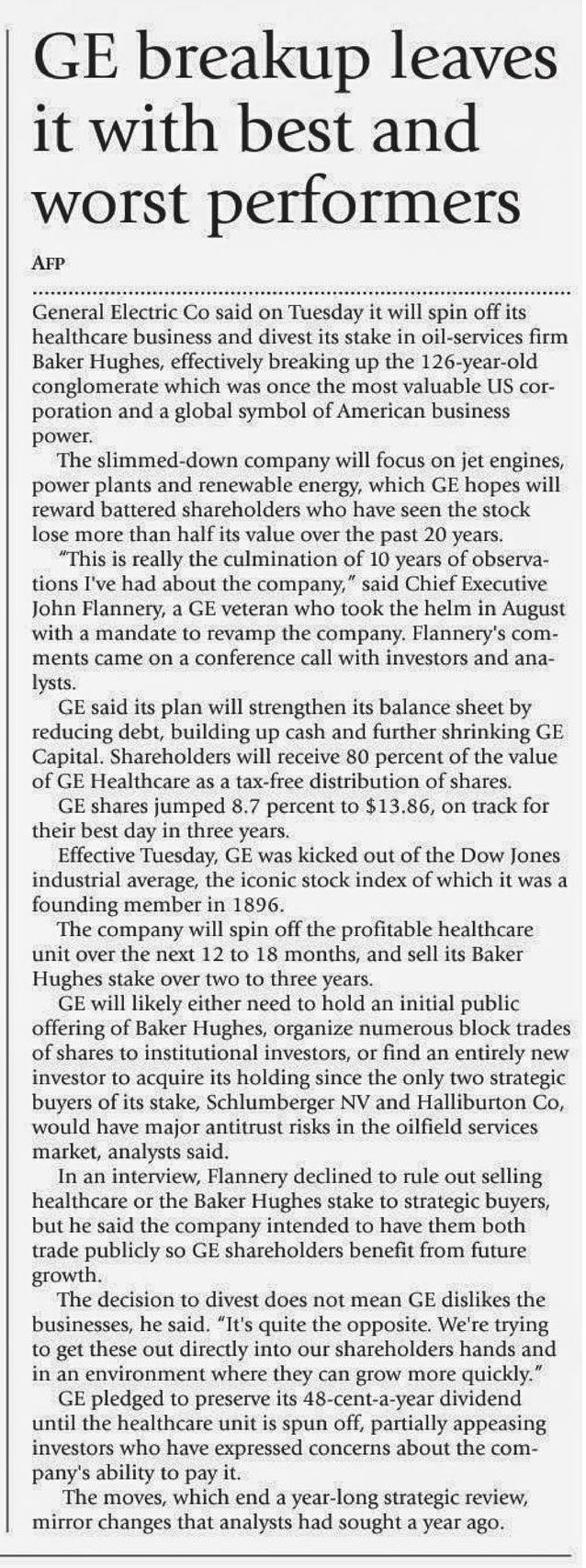 GE breakup leaves it with best and worst performers

AFP

General Electric Co said on Tuesday it will spin off its healthcare business and divest its stake in oil-services firm Baker Hughes, effectively breaking up the 126-year-old conglomerate which was once the most valuable US corporation and a global symbol of American business power.

The slimmed-down company will focus on jet engines, power plants and renewable energy, which GE hopes will reward battered shareholders who have seen the stock lose more than half its value over the past 20 years.

"This is really the culmination of 10 years of observations I've had about the company," said Chief Executive John Flannery, a GE veteran who took the helm in August with a mandate to revamp the company. Flannery's comments came on a conference call with investors and analysts.

GE said its plan will strengthen its balance sheet by reducing debt, building up cash and further shrinking GE Capital. Shareholders will receive 80 percent of the value of GE Healthcare as a tax-free distribution of shares.

GE shares jumped 8.7 percent to $13.86, on track for their best day in three years.

Effective Tuesday, GE was kicked out of the Dow Jones industrial average, the iconic stock index of which it was a founding member in 1896.

The company will spin off the profitable healthcare unit over the next 12 to 18 months, and sell its Baker Hughes stake over two to three years.

GE will likely either need to hold an initial public offering of Baker Hughes, organize numerous block trades of shares to institutional investors, or find an entirely new investor to acquire its holding since the only two strategic buyers of its stake, Schlumberger NV and Halliburton Co, would have major antitrust risks in the oilfield services market, analysts said.

In an interview, Flannery declined to rule out selling healthcare or the Baker Hughes stake to strategic buyers, but he said the company intended to have them both trade publicly so GE shareholders benefit from future growth.

The decision to divest does not mean GE dislikes the businesses, he said. "It's quite the opposite. We're trying to get these out directly into our shareholders hands and in an environment where they can grow more quickly."

GE pledged to preserve its 48-cent-a-year dividend until the healthcare unit is spun off, partially appeasing investors who have expressed concerns about the company's ability to pay it.

The moves, which end a year-long strategic review, mirror changes that analysts had sought a year ago.